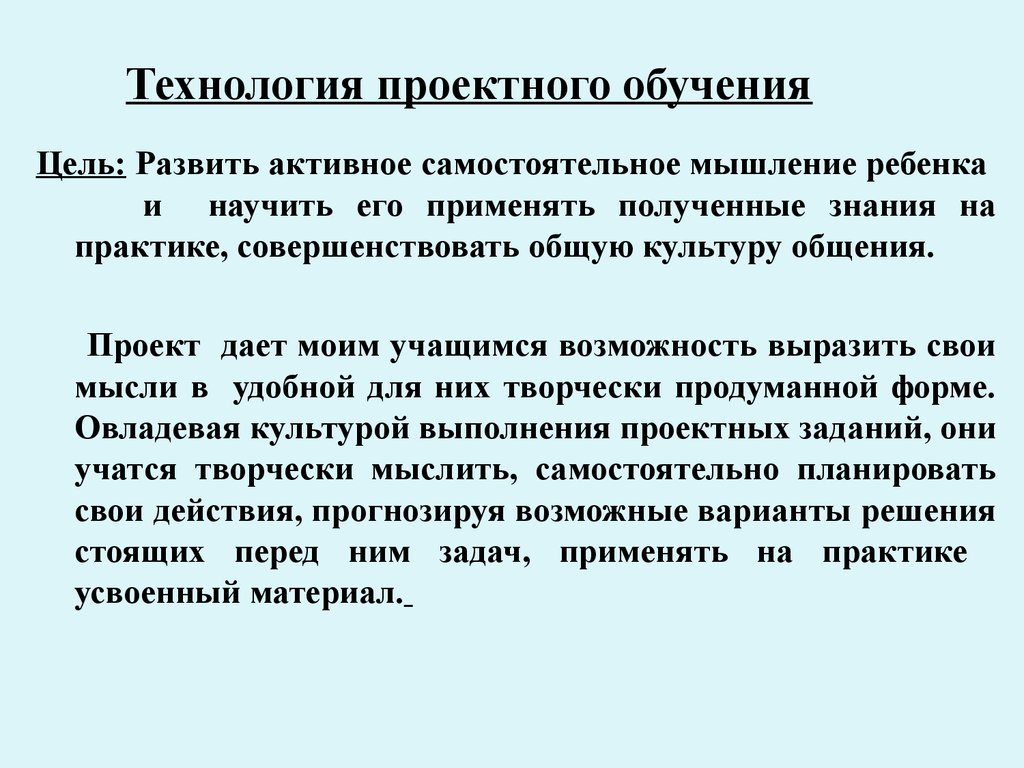 Технология проектного обучения

Цель: Развить активное самостоятельное мышление ребенка и научить его применять полученные знания на практике, совершенствовать общую культуру общения.

Проект дает моим учащимся возможность выразить свои мысли в удобной для них творчески продуманной форме. Овладевая культурой выполнения проектных заданий, они учатся творчески мыслить, самостоятельно планировать свои действия, прогнозируя возможные варианты решения стоящих перед ним задач, применять на практике усвоенный материал.